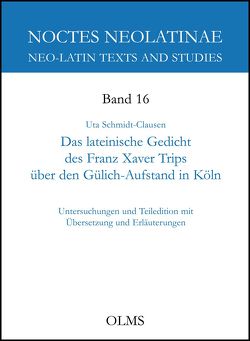 NOCTES NEOLATINAE
NEO-LATIN TEXTS AND STUDIES

Band 16

Uta Schmidt-Clausen

Das lateinische Gedicht des Franz Xaver Trips über den Gülich-Aufstand in Köln

Untersuchungen und Teiledition mit Übersetzung und Erläuterungen

OLMS